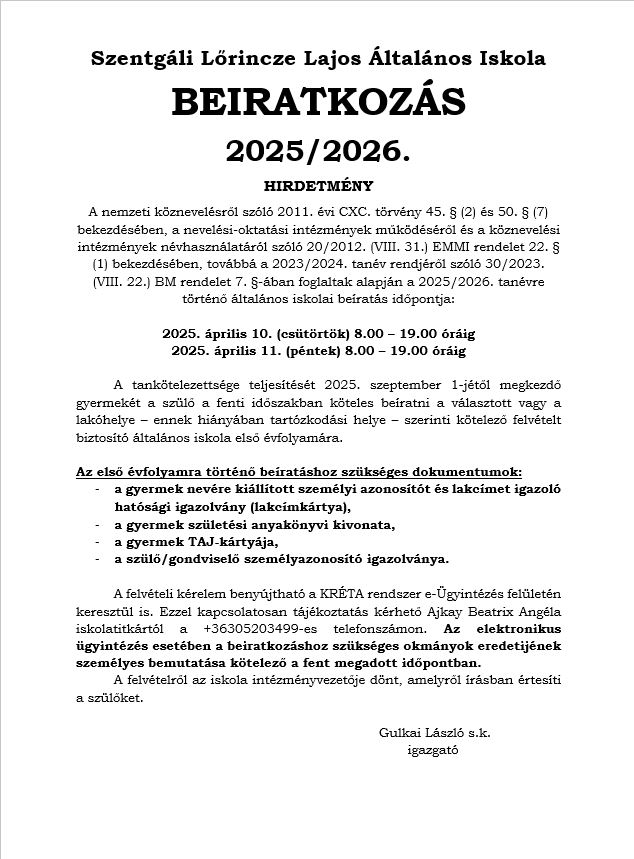 Szentgáli Lőrincze Lajos Általános Iskola

BEIRATKOZÁS

2025/2026.

HIRDETMÉNY

A nemzeti köznevelésről szóló 2011. évi CXC. törvény 45. § (2) és 50. § (7) bekezdésében, a nevelési-oktatási intézmények működéséről és a köznevelési intézmények névhasználatáról szóló 20/2012. (VIII. 31.) EMMI rendelet 22. § (1) bekezdésében, továbbá a 2023/2024. tanév rendjéről szóló 30/2023. (VIII. 22.) BM rendelet 7. §-ában foglaltak alapján a 2025/2026. tanévre történő általános iskolai beíratás időpontja:

2025. április 10. (csütörtök) 8.00 – 19.00 óráig
2025. április 11. (péntek) 8.00 – 19.00 óráig

A tankötelezettsége teljesítését 2025. szeptember 1-jétől megkezdő gyermekét a szülő a fenti időszakban köteles beíratni a választott vagy a lakóhelye – ennek hiányában tartózkodási helye – szerinti kötelező felvételt biztosító általános iskola első évfolyamára.

Az első évfolyamra történő beíratáshoz szükséges dokumentumok:
- a gyermek nevére kiállított személyi azonosítót és lakcímet igazoló hatósági igazolvány (lakcímkártya),
- a gyermek születési anyakönyvi kivonata,
- a gyermek TAJ-kártyája,
- a szülő/gondviselő személyazonosító igazolványa.

A felvételi kérelem benyújtható a KRÉTA rendszer e-Ügyintézés felületén keresztül is. Ezzel kapcsolatosan tájékoztatás kérhető Ajkay Beatrix Angéla iskolatitkártól a +36305203499-es telefonszámon. Az elektronikus ügyintézés esetében a beiratkozáshoz szükséges okmányok eredetijének személyes bemutatása kötelező a fent megadott időpontban.

A felvételről az iskola intézményvezetője dönt, amelyről írásban értesíti a szülőket.

Gulkai László s.k.
igazgató